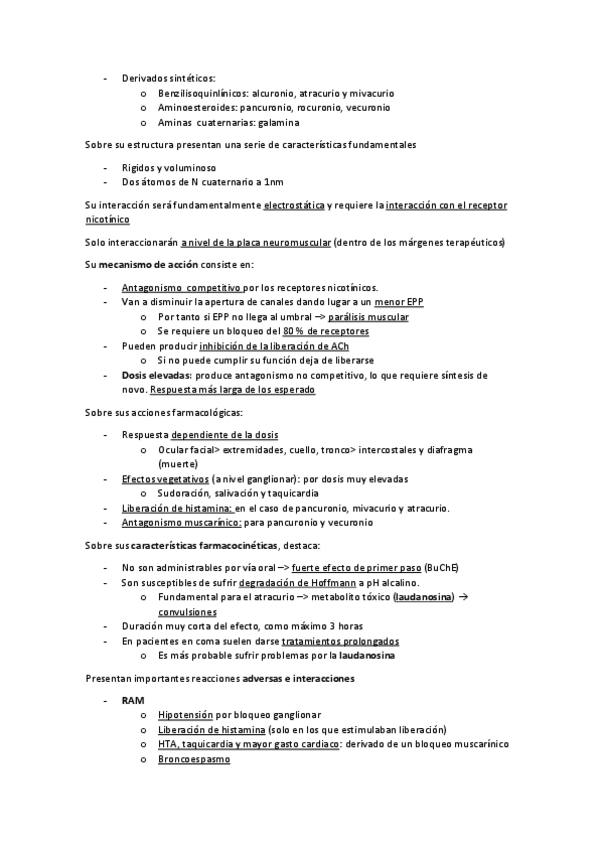 - Derivados sintéticos:
  o Benzilisoquinlínicos: alcuronio, atracurio y mivacurio
  o Aminoesteroides: pancuronio, rocuronio, vecuronio
  o Aminas cuaternarias: galamina

Sobre su estructura presentan una serie de características fundamentales

- Rigidos y voluminoso
- Dos átomos de N cuaternario a 1nm

Su interacción será fundamentalmente electrostática y requiere la interacción con el receptor nicotínico

Solo interaccionarán a nivel de la placa neuromuscular (dentro de los márgenes terapéuticos)

Su mecanismo de acción consiste en:

- Antagonismo competitivo por los receptores nicotínicos.
- Van a disminuir la apertura de canales dando lugar a un menor EPP
  o Por tanto si EPP no llega al umbral –> parálisis muscular
  o Se requiere un bloqueo del 80 % de receptores
- Pueden producir inhibición de la liberación de ACh
  o Si no puede cumplir su función deja de liberarse
- Dosis elevadas: produce antagonismo no competitivo, lo que requiere síntesis de novo. Respuesta más larga de los esperado

Sobre sus acciones farmacológicas:

- Respuesta dependiente de la dosis
  o Ocular facial> extremidades, cuello, tronco> intercostales y diafragma (muerte)
- Efectos vegetativos (a nivel ganglionar): por dosis muy elevadas
  o Sudoración, salivación y taquicardia
- Liberación de histamina: en el caso de pancuronio, mivacurio y atracurio.
- Antagonismo muscarínico: para pancuronio y vecuronio

Sobre sus características farmacocinéticas, destaca:

- No son administrables por vía oral –> fuerte efecto de primer paso (BuChE)
- Son susceptibles de sufrir degradación de Hoffmann a pH alcalino.
  o Fundamental para el atracurio –> metabolito tóxico (laudanosina) → convulsiones
- Duración muy corta del efecto, como máximo 3 horas
- En pacientes en coma suelen darse tratamientos prolongados
  o Es más probable sufrir problemas por la laudanosina

Presentan importantes reacciones adversas e interacciones

- RAM
  o Hipotensión por bloqueo ganglionar
  o Liberación de histamina (solo en los que estimulaban liberación)
  o HTA, taquicardia y mayor gasto cardiaco: derivado de un bloqueo muscarínico
  o Broncoespasmo